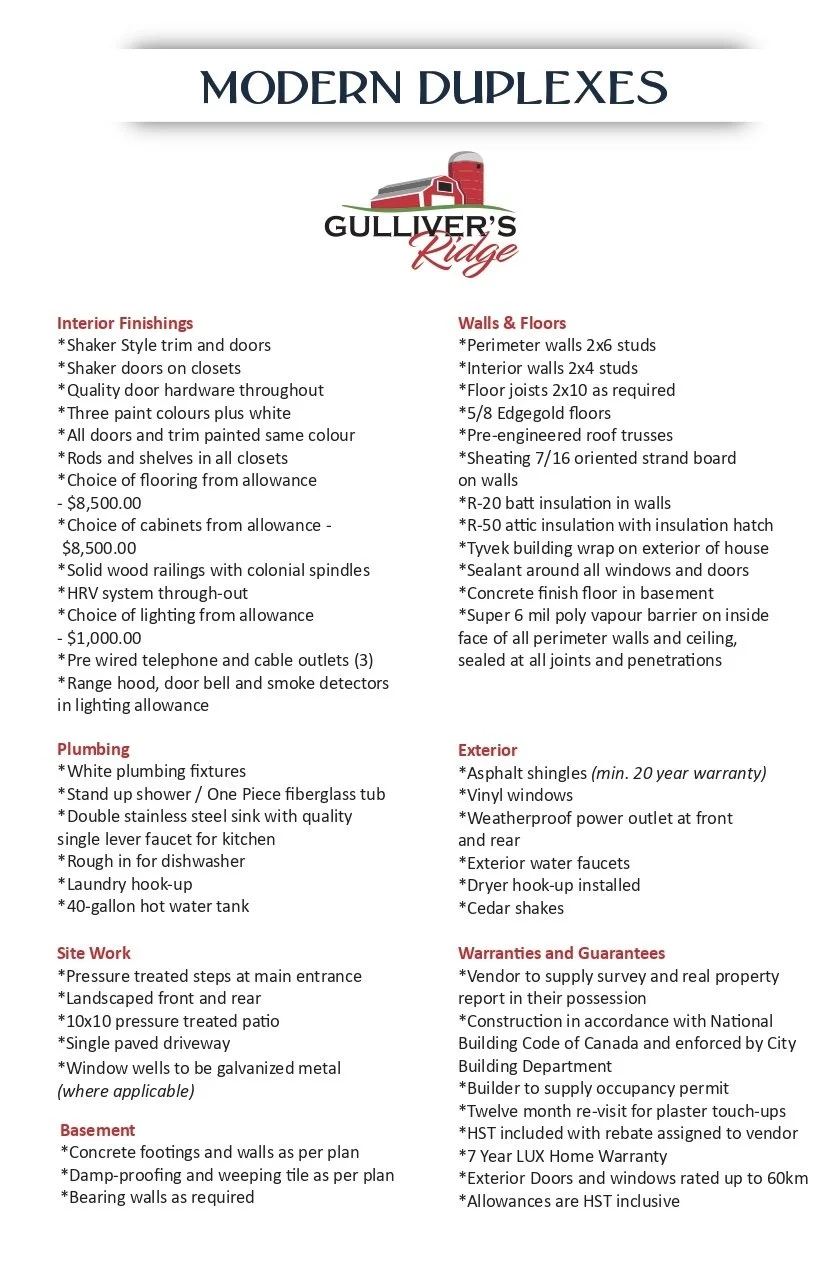 MODERN DUPLEXES

GULLIVER'S Ridge

Interior Finishings
*Shaker Style trim and doors
*Shaker doors on closets
*Quality door hardware throughout
*Three paint colours plus white
*All doors and trim painted same colour
*Rods and shelves in all closets
*Choice of flooring from allowance - $8,500.00
*Choice of cabinets from allowance - $8,500.00
*Solid wood railings with colonial spindles
*HRV system through-out
*Choice of lighting from allowance - $1,000.00
*Pre wired telephone and cable outlets (3)
*Range hood, door bell and smoke detectors in lighting allowance

Plumbing
*White plumbing fixtures
*Stand up shower / One Piece fiberglass tub
*Double stainless steel sink with quality single lever faucet for kitchen
*Rough in for dishwasher
*Laundry hook-up
*40-gallon hot water tank

Site Work
*Pressure treated steps at main entrance
*Landscaped front and rear
*10x10 pressure treated patio
*Single paved driveway
*Window wells to be galvanized metal (where applicable)

Basement
*Concrete footings and walls as per plan
*Damp-proofing and weeping tile as per plan
*Bearing walls as required

Walls & Floors
*Perimeter walls 2x6 studs
*Interior walls 2x4 studs
*Floor joists 2x10 as required
*5/8 Edgegold floors
*Pre-engineered roof trusses
*Sheating 7/16 oriented strand board on walls
*R-20 batt insulation in walls
*R-50 attic insulation with insulation hatch
*Tyvek building wrap on exterior of house
*Sealant around all windows and doors
*Concrete finish floor in basement
*Super 6 mil poly vapour barrier on inside face of all perimeter walls and ceiling, sealed at all joints and penetrations

Exterior
*Asphalt shingles (min. 20 year warranty)
*Vinyl windows
*Weatherproof power outlet at front and rear
*Exterior water faucets
*Dryer hook-up installed
*Cedar shakes

Warranties and Guarantees
*Vendor to supply survey and real property report in their possession
*Construction in accordance with National Building Code of Canada and enforced by City Building Department
*Builder to supply occupancy permit
*Twelve month re-visit for plaster touch-ups
*HST included with rebate assigned to vendor
*7 Year LUX Home Warranty
*Exterior Doors and windows rated up to 60km
*Allowances are HST inclusive